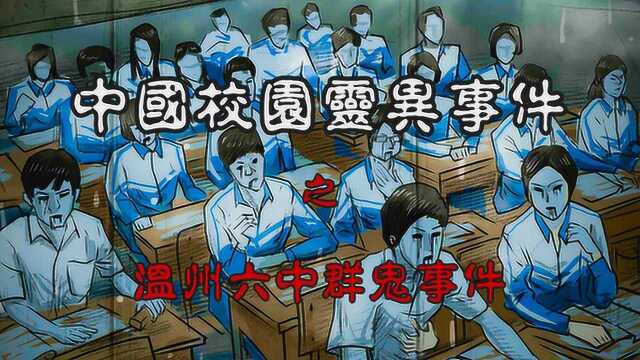 中國校園靈異事件

之

溫州六中群鬼事件